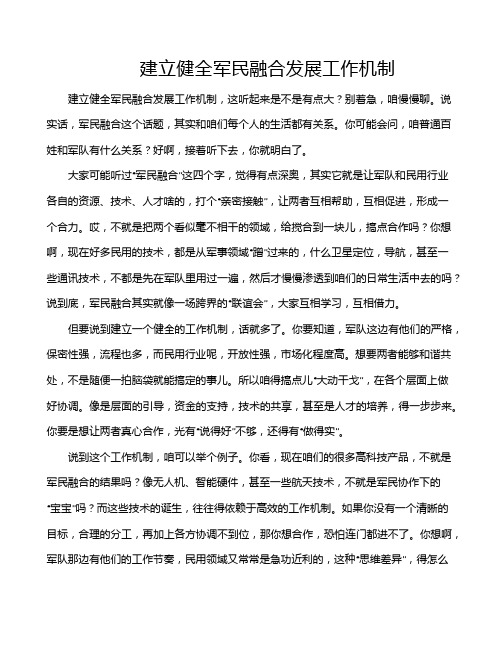 建立健全军民融合发展工作机制

建立健全军民融合发展工作机制，这听起来是不是有点大？别着急，咱慢慢聊。说实话，军民融合这个话题，其实和咱们每个人的生活都有关系。你可能会问，咱普通百姓和军队有什么关系？好啊，接着听下去，你就明白了。

大家可能听过“军民融合”这四个字，觉得有点深奥，其实它就是让军队和民用行业各自的资源、技术、人才啥的，打个“亲密接触”，让两者互相帮助，互相促进，形成一个合力。哎，不就是把两个看似毫不相干的领域，给搅合到一块儿，搞点合作吗？你想啊，现在好多民用的技术，都是从军事领域“蹭”过来的，什么卫星定位，导航，甚至一些通讯技术，不都是先在军队里用过一遍，然后才慢慢渗透到咱们的日常生活中去的吗？说到底，军民融合其实就像一场跨界的“联谊会”，大家互相学习，互相借力。

但要说到建立一个健全的工作机制，话就多了。你要知道，军队这边有他们的严格，保密性强，流程也多，而民用行业呢，开放性强，市场化程度高。想要两者能够和谐共处，不是随便一拍脑袋就能搞定的事儿。所以咱得搞点儿“大动干戈”，在各个层面上做好协调。像是层面的引导，资金的支持，技术的共享，甚至是人才的培养，得一步步来。你要是想让两者真心合作，光有“说得好”不够，还得有“做得实”。

说到这个工作机制，咱可以举个例子。你看，现在咱们的很多高科技产品，不就是军民融合的结果吗？像无人机、智能硬件，甚至一些航天技术，不就是军民协作下的“宝宝”吗？而这些技术的诞生，往往得依赖于高效的工作机制。如果你没有一个清晰的目标，合理的分工，再加上各方协调不到位，那你想合作，恐怕连门都进不了。你想啊，军队那边有他们的工作节奏，民用领域又常常是急功近利的，这种“思维差异”，得怎么